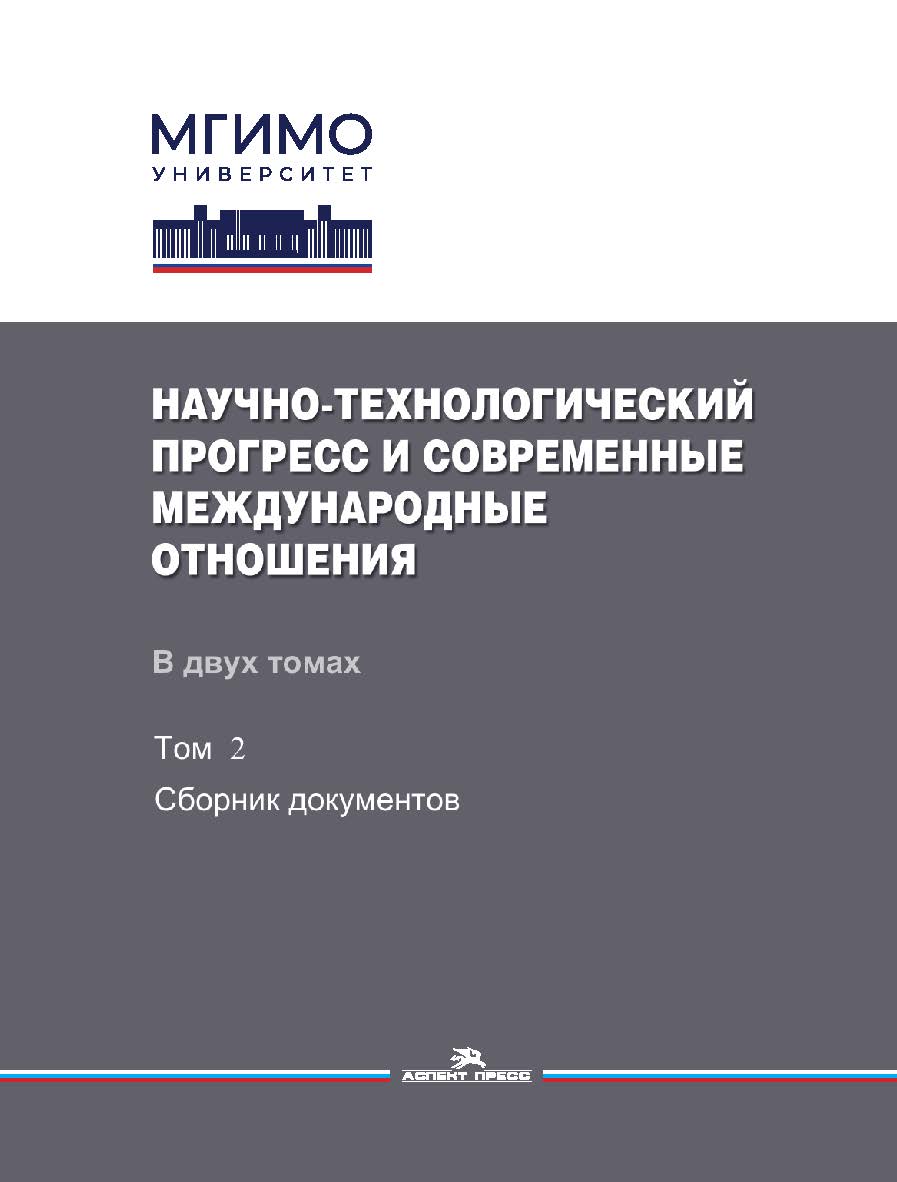 МГИМО
УНИВЕРСИТЕТ

НАУЧНО-ТЕХНОЛОГИЧЕСКИЙ ПРОГРЕСС И СОВРЕМЕННЫЕ МЕЖДУНАРОДНЫЕ ОТНОШЕНИЯ

В двух томах

Том 2
Сборник документов

АСПЕКТ ПРЕСС